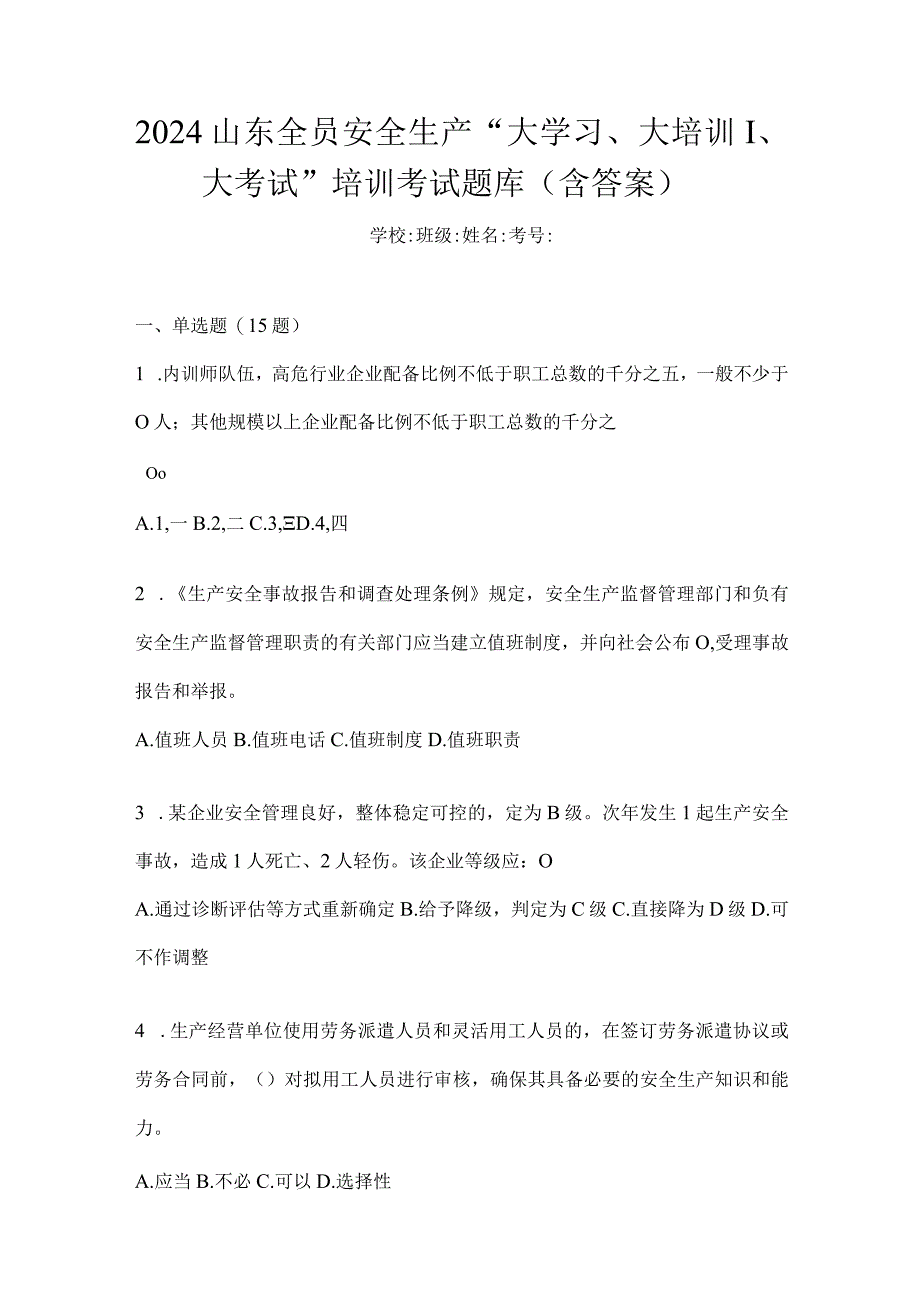 2024山东全员安全生产“大学习、大培训I、大考试”培训考试题库（含答案）

学校:班级:姓名:考号:

一、单选题（15题）

1 .内训师队伍，高危行业企业配备比例不低于职工总数的千分之五，一般不少于O人；其他规模以上企业配备比例不低于职工总数的千分之

Oo

A.1,一 B.2,二 C.3,ΞD.4,四

2 .《生产安全事故报告和调查处理条例》规定，安全生产监督管理部门和负有安全生产监督管理职责的有关部门应当建立值班制度，并向社会公布O,受理事故报告和举报。

A.值班人员 B.值班电话 C.值班制度 D.值班职责

3 .某企业安全管理良好，整体稳定可控的，定为B级。次年发生1起生产安全事故，造成1人死亡、2人轻伤。该企业等级应：O

A.通过诊断评估等方式重新确定 B.给予降级，判定为C级 C.直接降为D级 D.可不作调整

4 .生产经营单位使用劳务派遣人员和灵活用工人员的，在签订劳务派遣协议或劳务合同前，（）对拟用工人员进行审核，确保其具备必要的安全生产知识和能力。

A.应当 B.不必 C.可以 D.选择性